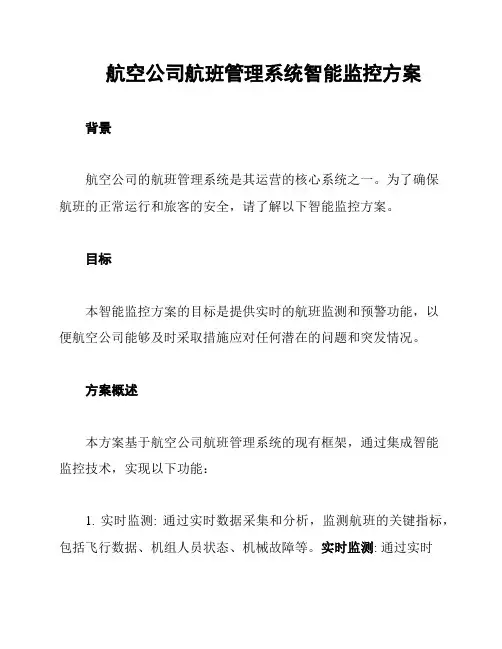 航空公司航班管理系统智能监控方案

背景

航空公司的航班管理系统是其运营的核心系统之一。为了确保航班的正常运行和旅客的安全，请了解以下智能监控方案。

目标

本智能监控方案的目标是提供实时的航班监测和预警功能，以便航空公司能够及时采取措施应对任何潜在的问题和突发情况。

方案概述

本方案基于航空公司航班管理系统的现有框架，通过集成智能监控技术，实现以下功能：

1. 实时监测: 通过实时数据采集和分析，监测航班的关键指标，包括飞行数据、机组人员状态、机械故障等。实时监测: 通过实时